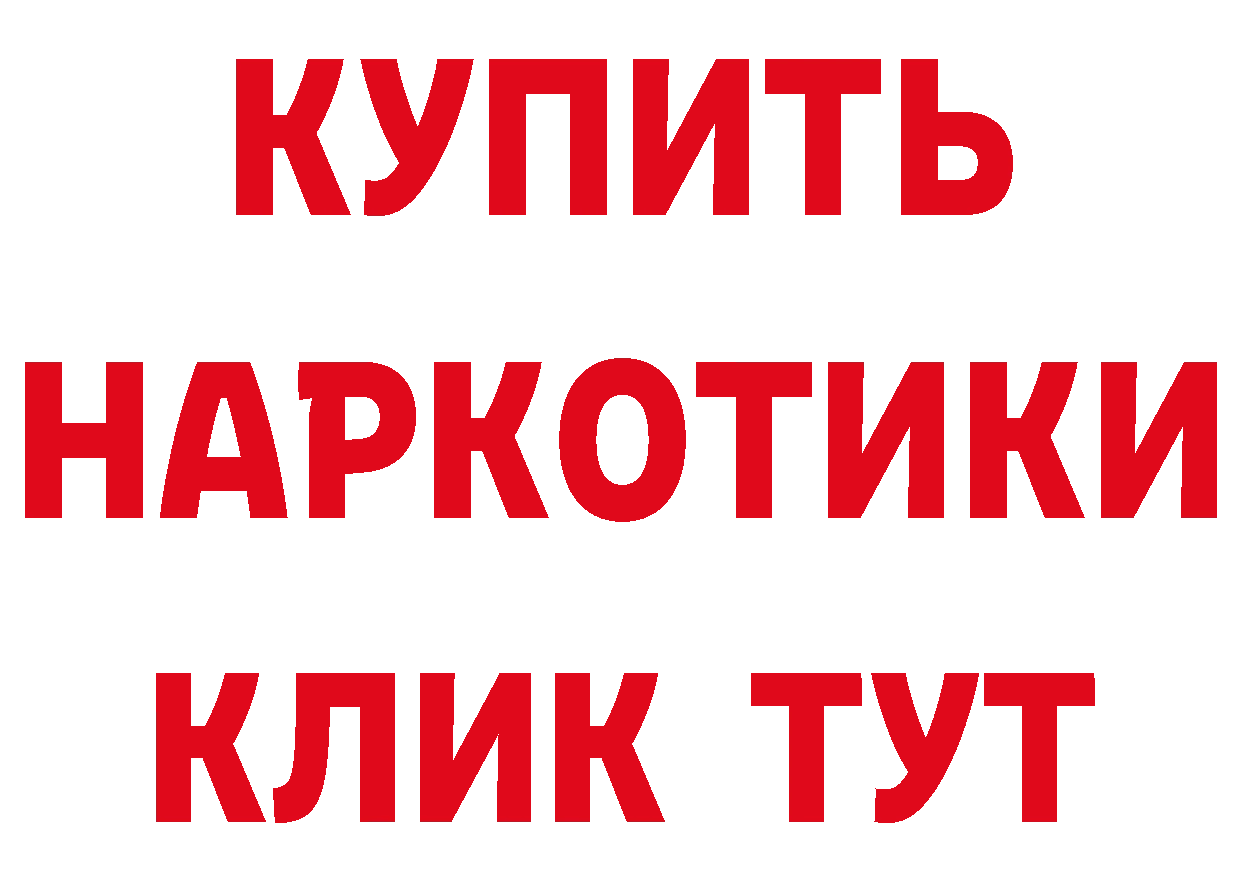 КУПИТЬ НАРКОТИКИ КЛИК ТУТ